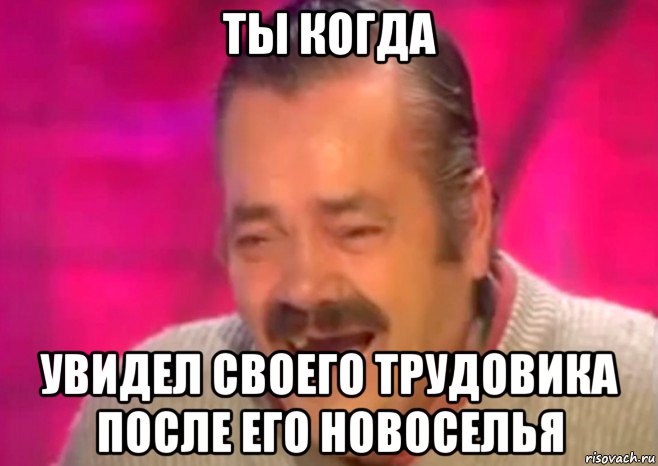 ТЫ КОГДА

УВИДЕЛ СВОЕГО ТРУДОВИКА ПОСЛЕ ЕГО НОВОСЕЛЬЯ

risovach.ru